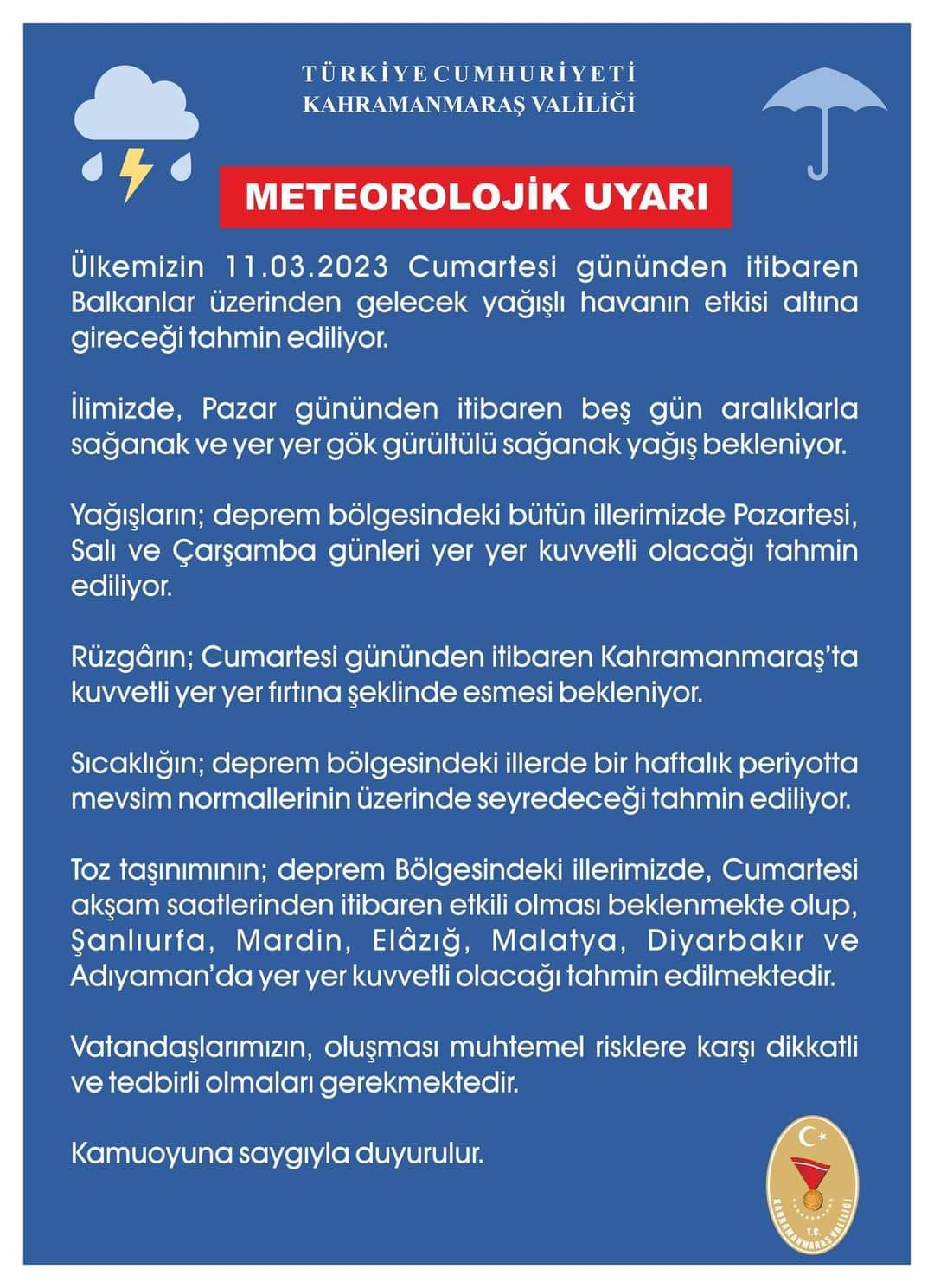 TÜRKİYE CUMHURİYETİ
KAHRAMANMARAŞ VALİLİĞİ

METEOROLOJİK UYARI

Ülkemizin 11.03.2023 Cumartesi gününden itibaren Balkanlar üzerinden gelecek yağışlı havanın etkisi altına gireceği tahmin ediliyor.

İlimizde, Pazar gününden itibaren beş gün aralıklarla sağanak ve yer yer gök gürültülü sağanak yağış bekleniyor.

Yağışların; deprem bölgesindeki bütün illerimizde Pazartesi, Salı ve Çarşamba günleri yer yer kuvvetli olacağı tahmin ediliyor.

Rüzgârın; Cumartesi gününden itibaren Kahramanmaraş'ta kuvvetli yer yer fırtına şeklinde esmesi bekleniyor.

Sıcaklığın; deprem bölgesindeki illerde bir haftalık periyotta mevsim normallerinin üzerinde seyredeceği tahmin ediliyor.

Toz taşınımının; deprem Bölgesindeki illerimizde, Cumartesi akşam saatlerinden itibaren etkili olması beklenmekte olup, Şanlıurfa, Mardin, Elâzığ, Malatya, Diyarbakır ve Adıyaman'da yer yer kuvvetli olacağı tahmin edilmektedir.

Vatandaşlarımızın, oluşması muhtemel risklere karşı dikkatli ve tedbirli olmaları gerekmektedir.

Kamuoyuna saygıyla duyurulur.

T.C. KAHRAMANMARAŞ VALİLİĞİ